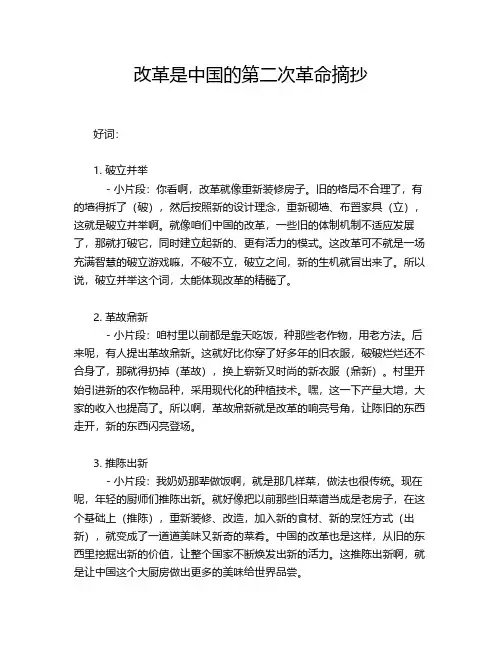 改革是中国的第二次革命摘抄

好词：

1. 破立并举

- 小片段：你看啊，改革就像重新装修房子。旧的格局不合理了，有的墙得拆了（破），然后按照新的设计理念，重新砌墙、布置家具（立），这就是破立并举啊。就像咱们中国的改革，一些旧的体制机制不适应发展了，那就打破它，同时建立起新的、更有活力的模式。这改革可不就是一场充满智慧的破立游戏嘛，不破不立，破立之间，新的生机就冒出来了。所以说，破立并举这个词，太能体现改革的精髓了。

2. 革故鼎新

- 小片段：咱村里以前都是靠天吃饭，种那些老作物，用老方法。后来呢，有人提出革故鼎新。这就好比你穿了好多年的旧衣服，破破烂烂还不合身了，那就得扔掉（革故），换上崭新又时尚的新衣服（鼎新）。村里开始引进新的农作物品种，采用现代化的种植技术。嘿，这一下产量大增，大家的收入也提高了。所以啊，革故鼎新就是改革的响亮号角，让陈旧的东西走开，新的东西闪亮登场。

3. 推陈出新

- 小片段：我奶奶那辈做饭啊，就是那几样菜，做法也很传统。现在呢，年轻的厨师们推陈出新。就好像把以前那些旧菜谱当成是老房子，在这个基础上（推陈），重新装修、改造，加入新的食材、新的烹饪方式（出新），就变成了一道道美味又新奇的菜肴。中国的改革也是这样，从旧的东西里挖掘出新的价值，让整个国家不断焕发出新的活力。这推陈出新啊，就是让中国这个大厨房做出更多的美味给世界品尝。